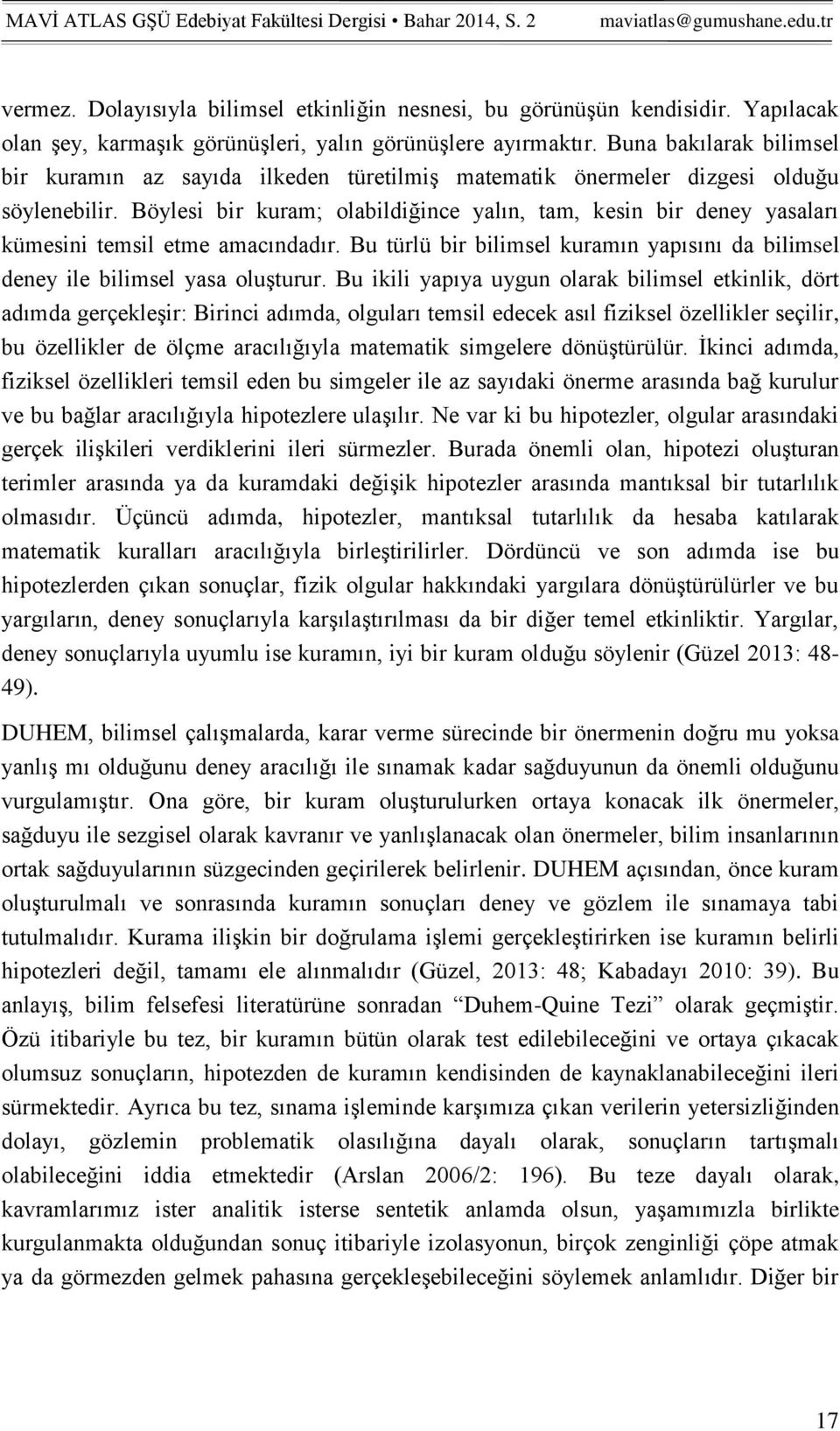 MAVİ ATLAS GŞÜ Edebiyat Fakültesi Dergisi • Bahar 2014, S. 2 maviatlas@gumushane.edu.tr

vermez. Dolayısıyla bilimsel etkinliğin nesnesi, bu görünüşün kendisidir. Yapılacak olan şey, karmaşık görünüşleri, yalın görünüşlere ayırmaktır. Buna bakılarak bilimsel bir kuramın az sayıda ilkeden türetilmiş matematik önermeler dizgesi olduğu söylenebilir. Böylesi bir kuram; olabildiğince yalın, tam, kesin bir deney yasaları kümesini temsil etme amacındadır. Bu türlü bir bilimsel kuramın yapısını da bilimsel deney ile bilimsel yasa oluşturur. Bu ikili yapıya uygun olarak bilimsel etkinlik, dört adımda gerçekleşir: Birinci adımda, olguları temsil edecek asıl fiziksel özellikler seçilir, bu özellikler de ölçme aracılığıyla matematik simgelere dönüştürülür. İkinci adımda, fiziksel özellikleri temsil eden bu simgeler ile az sayıdaki önerme arasında bağ kurulur ve bu bağlar aracılığıyla hipotezlere ulaşılır. Ne var ki bu hipotezler, olgular arasındaki gerçek ilişkileri verdiklerini ileri sürmezler. Burada önemli olan, hipotezi oluşturan terimler arasında ya da kuramdaki değişik hipotezler arasında mantıksal bir tutarlılık olmasıdır. Üçüncü adımda, hipotezler, mantıksal tutarlılık da hesaba katılarak matematik kuralları aracılığıyla birleştirilirler. Dördüncü ve son adımda ise bu hipotezlerden çıkan sonuçlar, fizik olgular hakkındaki yargılara dönüştürülürler ve bu yargıların, deney sonuçlarıyla karşılaştırılması da bir diğer temel etkinliktir. Yargılar, deney sonuçlarıyla uyumlu ise kuramın, iyi bir kuram olduğu söylenir (Güzel 2013: 48-49).

DUHEM, bilimsel çalışmalarda, karar verme sürecinde bir önermenin doğru mu yoksa yanlış mı olduğunu deney aracılığı ile sınamak kadar sağduyunun da önemli olduğunu vurgulamıştır. Ona göre, bir kuram oluşturulurken ortaya konacak ilk önermeler, sağduyu ile sezgisel olarak kavranır ve yanlışlanacak olan önermeler, bilim insanlarının ortak sağduyularının süzgecinden geçirilerek belirlenir. DUHEM açısından, önce kuram oluşturulmalı ve sonrasında kuramın sonuçları deney ve gözlem ile sınamaya tabi tutulmalıdır. Kurama ilişkin bir doğrulama işlemi gerçekleştirirken ise kuramın belirli hipotezleri değil, tamamı ele alınmalıdır (Güzel, 2013: 48; Kabadayı 2010: 39). Bu anlayış, bilim felsefesi literatürüne sonradan “Duhem-Quine Tezi” olarak geçmiştir. Özü itibariyle bu tez, bir kuramın bütün olarak test edilebileceğini ve ortaya çıkacak olumsuz sonuçların, hipotezden de kuramın kendisinden de kaynaklanabileceğini ileri sürmektedir. Ayrıca bu tez, sınama işleminde karşımıza çıkan verilerin yetersizliğinden dolayı, gözlemin problematik olasılığına dayalı olarak, sonuçların tartışmalı olabileceğini iddia etmektedir (Arslan 2006/2: 196). Bu teze dayalı olarak, kavramlarımız ister analitik isterse sentetik anlamda olsun, yaşamımızla birlikte kurgulanmakta olduğundan sonuç itibariyle izolasyonun, birçok zenginliği çöpe atmak ya da görmezden gelmek pahasına gerçekleşebileceğini söylemek anlamlıdır. Diğer bir

17